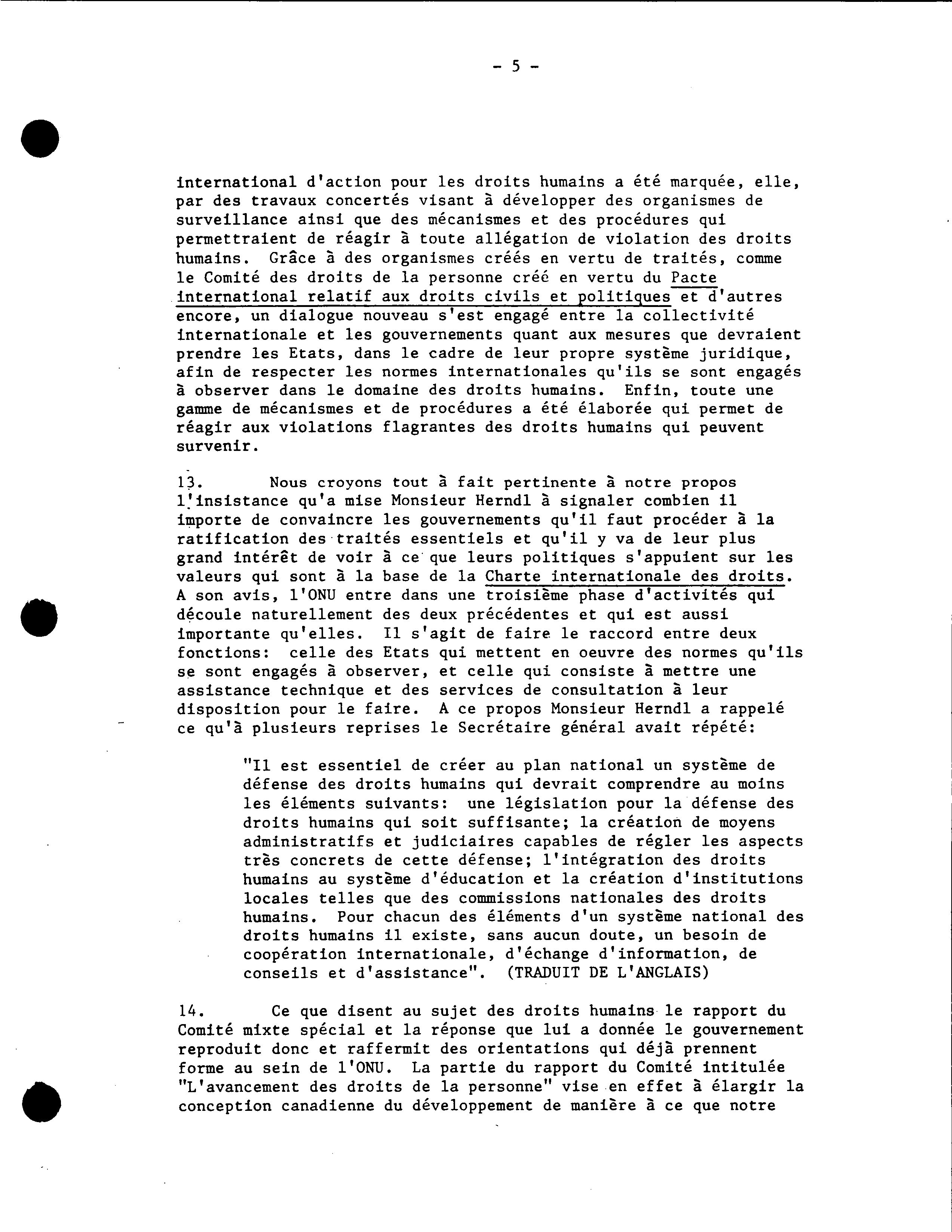 - 5 -

international d'action pour les droits humains a été marquée, elle, par des travaux concertés visant à développer des organismes de surveillance ainsi que des mécanismes et des procédures qui permettraient de réagir à toute allégation de violation des droits humains. Grâce à des organismes créés en vertu de traités, comme le Comité des droits de la personne créé en vertu du Pacte international relatif aux droits civils et politiques et d'autres encore, un dialogue nouveau s'est engagé entre la collectivité internationale et les gouvernements quant aux mesures que devraient prendre les Etats, dans le cadre de leur propre système juridique, afin de respecter les normes internationales qu'ils se sont engagés à observer dans le domaine des droits humains. Enfin, toute une gamme de mécanismes et de procédures a été élaborée qui permet de réagir aux violations flagrantes des droits humains qui peuvent survenir.

13. Nous croyons tout à fait pertinente à notre propos l'insistance qu'a mise Monsieur Herndl à signaler combien il importe de convaincre les gouvernements qu'il faut procéder à la ratification des traités essentiels et qu'il y va de leur plus grand intérêt de voir à ce que leurs politiques s'appuient sur les valeurs qui sont à la base de la Charte internationale des droits. A son avis, l'ONU entre dans une troisième phase d'activités qui découle naturellement des deux précédentes et qui est aussi importante qu'elles. Il s'agit de faire le raccord entre deux fonctions: celle des Etats qui mettent en oeuvre des normes qu'ils se sont engagés à observer, et celle qui consiste à mettre une assistance technique et des services de consultation à leur disposition pour le faire. A ce propos Monsieur Herndl a rappelé ce qu'à plusieurs reprises le Secrétaire général avait répété:

"Il est essentiel de créer au plan national un système de défense des droits humains qui devrait comprendre au moins les éléments suivants: une législation pour la défense des droits humains qui soit suffisante; la création de moyens administratifs et judiciaires capables de régler les aspects très concrets de cette défense; l'intégration des droits humains au système d'éducation et la création d'institutions locales telles que des commissions nationales des droits humains. Pour chacun des éléments d'un système national des droits humains il existe, sans aucun doute, un besoin de coopération internationale, d'échange d'information, de conseils et d'assistance". (TRADUIT DE L'ANGLAIS)

14. Ce que disent au sujet des droits humains le rapport du Comité mixte spécial et la réponse que lui a donnée le gouvernement reproduit donc et raffermit des orientations qui déjà prennent forme au sein de l'ONU. La partie du rapport du Comité intitulée "L'avancement des droits de la personne" vise en effet à élargir la conception canadienne du développement de manière à ce que notre